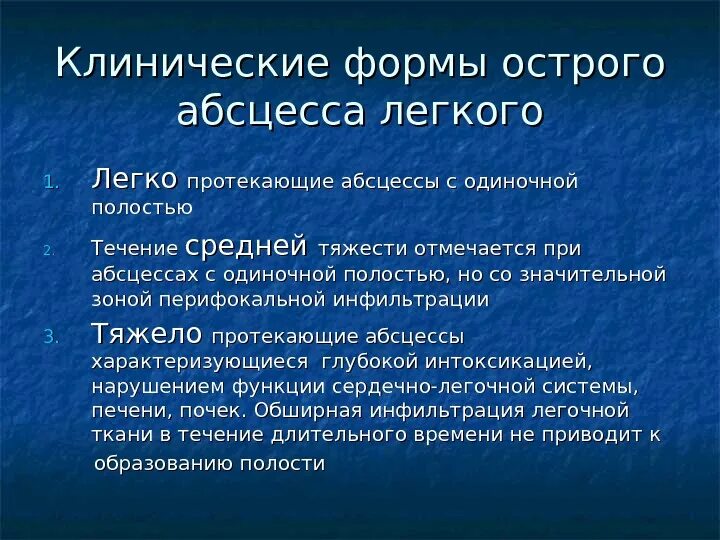 Клинические формы острого абсцесса легкого

1. Легко протекающие абсцессы с одиночной полостью

2. Течение средней тяжести отмечается при абсцессах с одиночной полостью, но со значительной зоной перифокальной инфильтрации

3. Тяжело протекающие абсцессы характеризующиеся глубокой интоксикацией, нарушением функции сердечно-легочной системы, печени, почек. Обширная инфильтрация легочной ткани в течение длительного времени не приводит к образованию полости